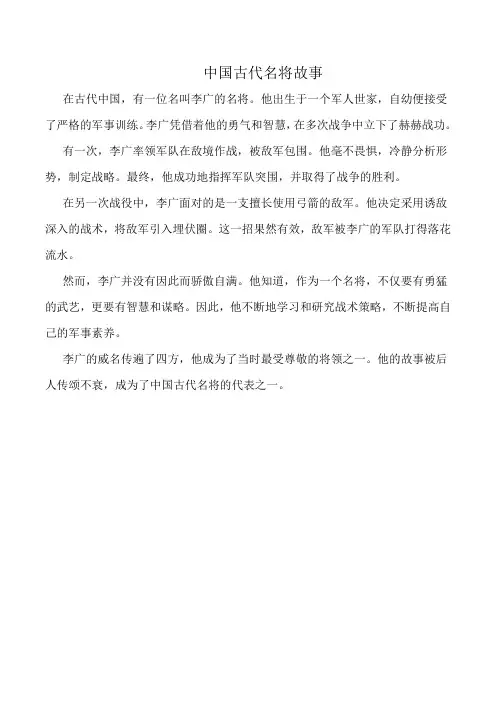 中国古代名将故事

在古代中国，有一位名叫李广的名将。他出生于一个军人世家，自幼便接受了严格的军事训练。李广凭借着他的勇气和智慧，在多次战争中立下了赫赫战功。

有一次，李广率领军队在敌境作战，被敌军包围。他毫不畏惧，冷静分析形势，制定战略。最终，他成功地指挥军队突围，并取得了战争的胜利。

在另一次战役中，李广面对的是一支擅长使用弓箭的敌军。他决定采用诱敌深入的战术，将敌军引入埋伏圈。这一招果然有效，敌军被李广的军队打得落花流水。

然而，李广并没有因此而骄傲自满。他知道，作为一个名将，不仅要有勇猛的武艺，更要有智慧和谋略。因此，他不断地学习和研究战术策略，不断提高自己的军事素养。

李广的威名传遍了四方，他成为了当时最受尊敬的将领之一。他的故事被后人传颂不衰，成为了中国古代名将的代表之一。